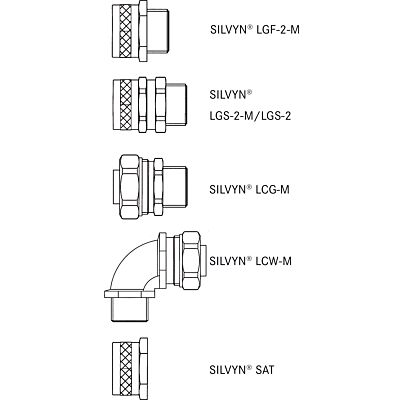 SILVYN® LGF-2-M

SILVYN®
LGS-2-M/LGS-2

SILVYN® LCG-M

SILVYN® LCW-M

SILVYN® SAT